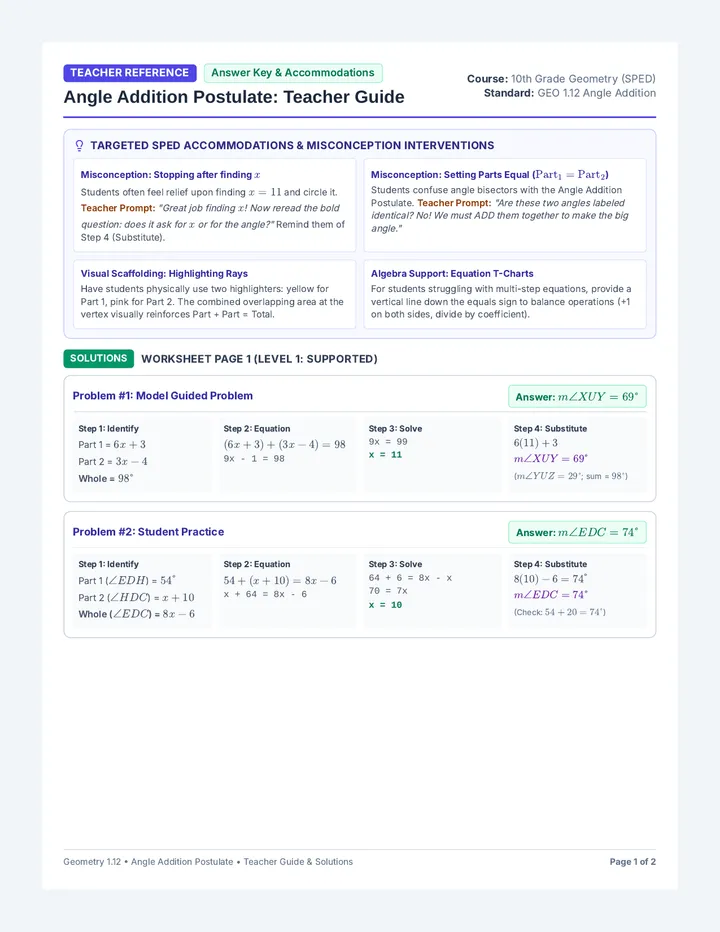 TEACHER REFERENCE Answer Key & Accommodations

Angle Addition Postulate: Teacher Guide

Course: 10th Grade Geometry (SPED)
Standard: GEO 1.12 Angle Addition

TARGETED SPED ACCOMMODATIONS & MISCONCEPTION INTERVENTIONS

Misconception: Stopping after finding $x$
Students often feel relief upon finding $x = 11$ and circle it. Teacher Prompt: "Great job finding $x$! Now reread the bold question: does it ask for $x$ or for the angle?" Remind them of Step 4 (Substitute).

Misconception: Setting Parts Equal ($\text{Part}_1 = \text{Part}_2$)
Students confuse angle bisectors with the Angle Addition Postulate. Teacher Prompt: "Are these two angles labeled identical? No! We must ADD them together to make the big angle."

Visual Scaffolding: Highlighting Rays
Have students physically use two highlighters: yellow for Part 1, pink for Part 2. The combined overlapping area at the vertex visually reinforces Part + Part = Total.

Algebra Support: Equation T-Charts
For students struggling with multi-step equations, provide a vertical line down the equals sign to balance operations (+1 on both sides, divide by coefficient).

SOLUTIONS WORKSHEET PAGE 1 (LEVEL 1: SUPPORTED)

Problem #1: Model Guided Problem
Answer: $m\angle XUY = 69^\circ$

Step 1: Identify
Part 1 = $6x + 3$
Part 2 = $3x - 4$
Whole = $98^\circ$

Step 2: Equation
$(6x + 3) + (3x - 4) = 98$
9x - 1 = 98

Step 3: Solve
9x = 99
x = 11

Step 4: Substitute
$6(11) + 3$
$m\angle XUY = 69^\circ$
($m\angle YUZ = 29^\circ$; sum = $98^\circ$)

Problem #2: Student Practice
Answer: $m\angle EDC = 74^\circ$

Step 1: Identify
Part 1 ($\angle EDH$) = $54^\circ$
Part 2 ($\angle HDC$) = $x + 10$
Whole ($\angle EDC$) = $8x - 6$

Step 2: Equation
$54 + (x + 10) = 8x - 6$
x + 64 = 8x - 6

Step 3: Solve
64 + 6 = 8x - x
70 = 7x
x = 10

Step 4: Substitute
$8(10) - 6 = 74^\circ$
$m\angle EDC = 74^\circ$
(Check: $54 + 20 = 74^\circ$)

Geometry 1.12 • Angle Addition Postulate • Teacher Guide & Solutions
Page 1 of 2